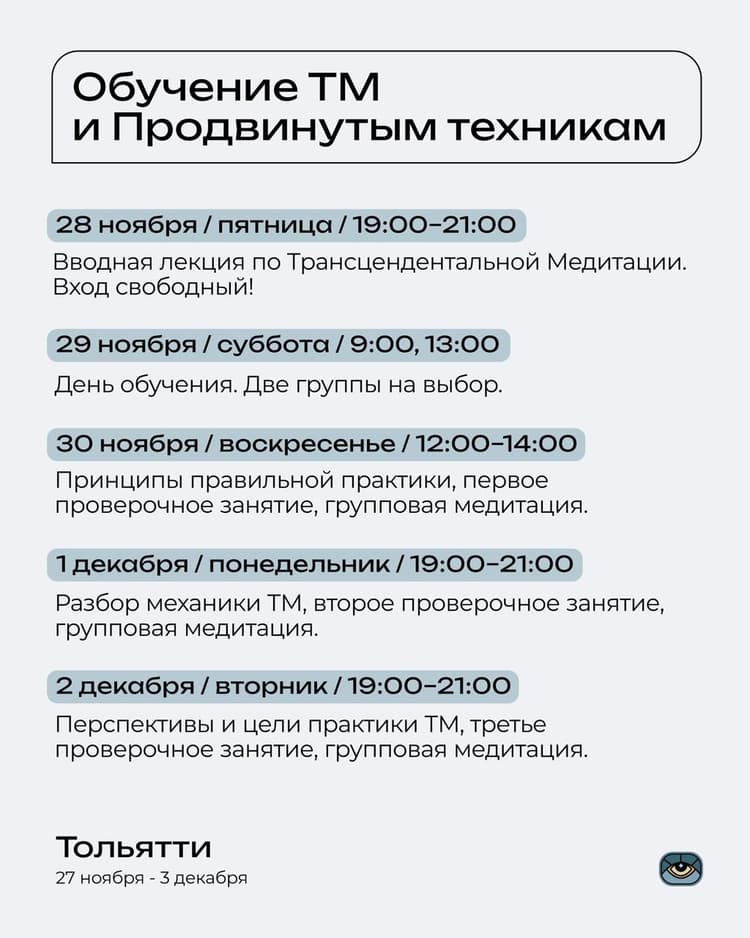 Обучение ТМ
и Продвинутым техникам

28 ноября / пятница / 19:00–21:00

Вводная лекция по Трансцендентальной Медитации. Вход свободный!

29 ноября / суббота / 9:00, 13:00

День обучения. Две группы на выбор.

30 ноября / воскресенье / 12:00–14:00

Принципы правильной практики, первое проверочное занятие, групповая медитация.

1 декабря / понедельник / 19:00–21:00

Разбор механики ТМ, второе проверочное занятие, групповая медитация.

2 декабря / вторник / 19:00–21:00

Перспективы и цели практики ТМ, третье проверочное занятие, групповая медитация.

Тольятти
27 ноября - 3 декабря